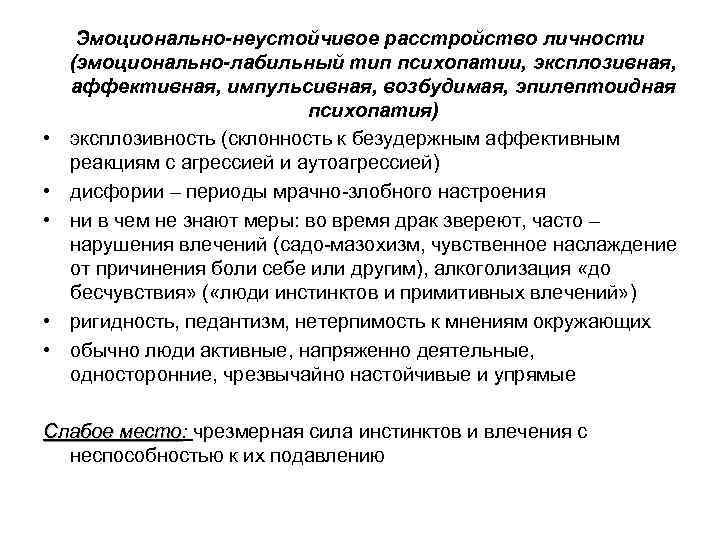 Эмоционально-неустойчивое расстройство личности (эмоционально-лабильный тип психопатии, эксплозивная, аффективная, импульсивная, возбудимая, эпилептоидная психопатия)

• эксплозивность (склонность к безудержным аффективным реакциям с агрессией и аутоагрессией)
• дисфории – периоды мрачно-злобного настроения
• ни в чем не знают меры: во время драк звереют, часто – нарушения влечений (садо-мазохизм, чувственное наслаждение от причинения боли себе или другим), алкоголизация «до бесчувствия» («люди инстинктов и примитивных влечений»)
• ригидность, педантизм, нетерпимость к мнениям окружающих
• обычно люди активные, напряженно деятельные, односторонние, чрезвычайно настойчивые и упрямые

Слабое место: чрезмерная сила инстинктов и влечения с неспособностью к их подавлению